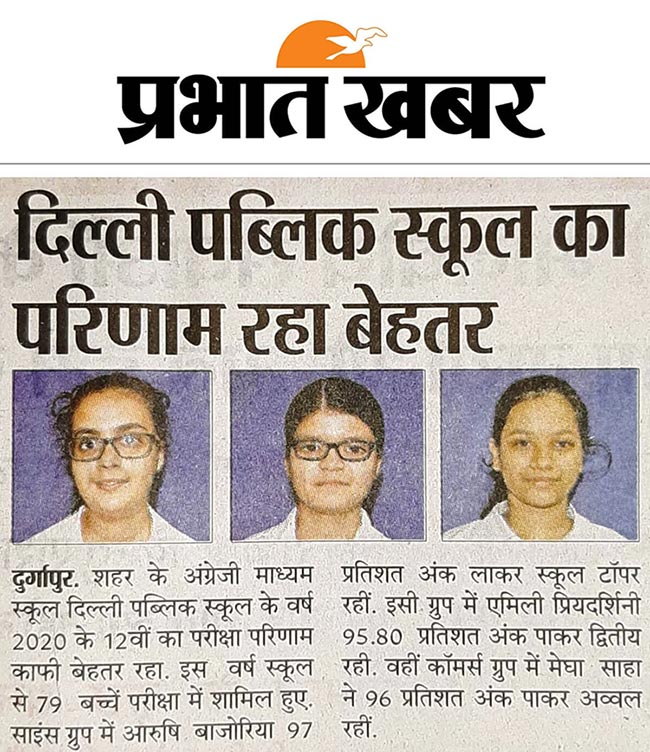 प्रभात खबर

दिल्ली पब्लिक स्कूल का परिणाम रहा बेहतर

दुर्गापुर. शहर के अंग्रेजी माध्यम स्कूल दिल्ली पब्लिक स्कूल के वर्ष 2020 के 12वीं का परीक्षा परिणाम काफी बेहतर रहा. इस वर्ष स्कूल से 79 बच्चें परीक्षा में शामिल हुए. साइंस ग्रुप में आरुषि बाजोरिया 97 प्रतिशत अंक लाकर स्कूल टॉपर रहीं. इसी ग्रुप में एमिली प्रियदर्शिनी 95.80 प्रतिशत अंक पाकर द्वितीय रही. वहीं कॉमर्स ग्रुप में मेघा साहा ने 96 प्रतिशत अंक पाकर अव्वल रहीं.